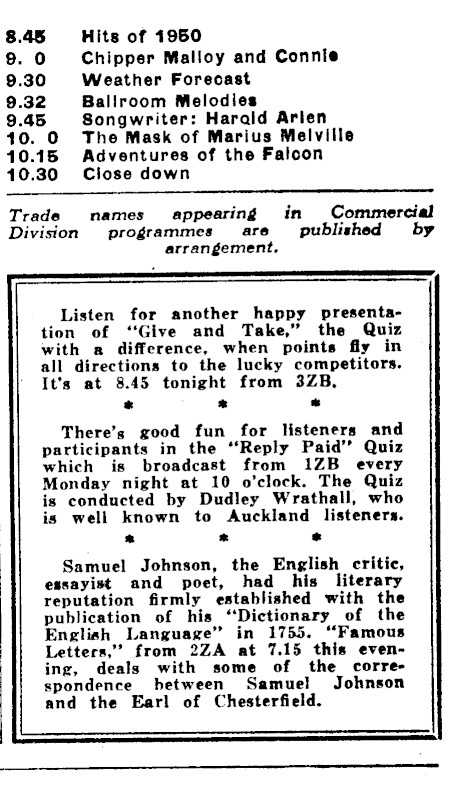 8.45 Hits of 1950
9. 0 Chipper Malloy and Connie
9.30 Weather Forecast
9.32 Ballroom Melodies
9.45 Songwriter: Harold Arlen
10. 0 The Mask of Marius Melville
10.15 Adventures of the Falcon
10.30 Close down

Trade names appearing in Commercial Division programmes are published by arrangement.

Listen for another happy presentation of "Give and Take," the Quiz with a difference, when points fly in all directions to the lucky competitors. It's at 8.45 tonight from 3ZB.

\* \* \*

There's good fun for listeners and participants in the "Reply Paid" Quiz which is broadcast from 1ZB every Monday night at 10 o'clock. The Quiz is conducted by Dudley Wrathall, who is well known to Auckland listeners.

\* \* \*

Samuel Johnson, the English critic, essayist and poet, had his literary reputation firmly established with the publication of his "Dictionary of the English Language" in 1755. "Famous Letters," from 2ZA at 7.15 this evening, deals with some of the correspondence between Samuel Johnson and the Earl of Chesterfield.